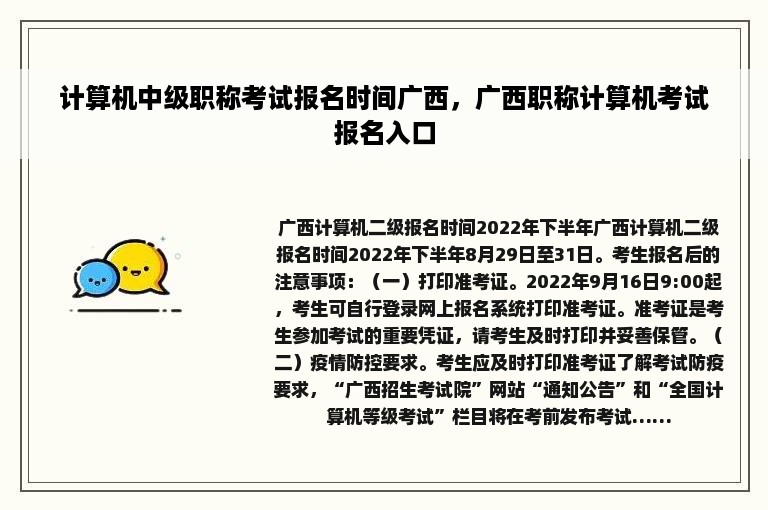 计算机中级职称考试报名时间广西，广西职称计算机考试报名入口

广西计算机二级报名时间2022年下半年广西计算机二级报名时间2022年下半年8月29日至31日。考生报名后的注意事项：（一）打印准考证。2022年9月16日9:00起，考生可自行登录网上报名系统打印准考证。准考证是考生参加考试的重要凭证，请考生及时打印并妥善保管。（二）疫情防控要求。考生应及时打印准考证了解考试防疫要求，“广西招生考试院”网站“通知公告”和“全国计算机等级考试”栏目将在考前发布考试......